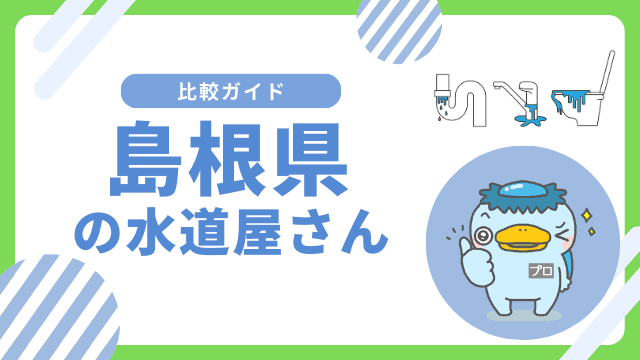 比較ガイド

島根県
の水道屋さん

プロ